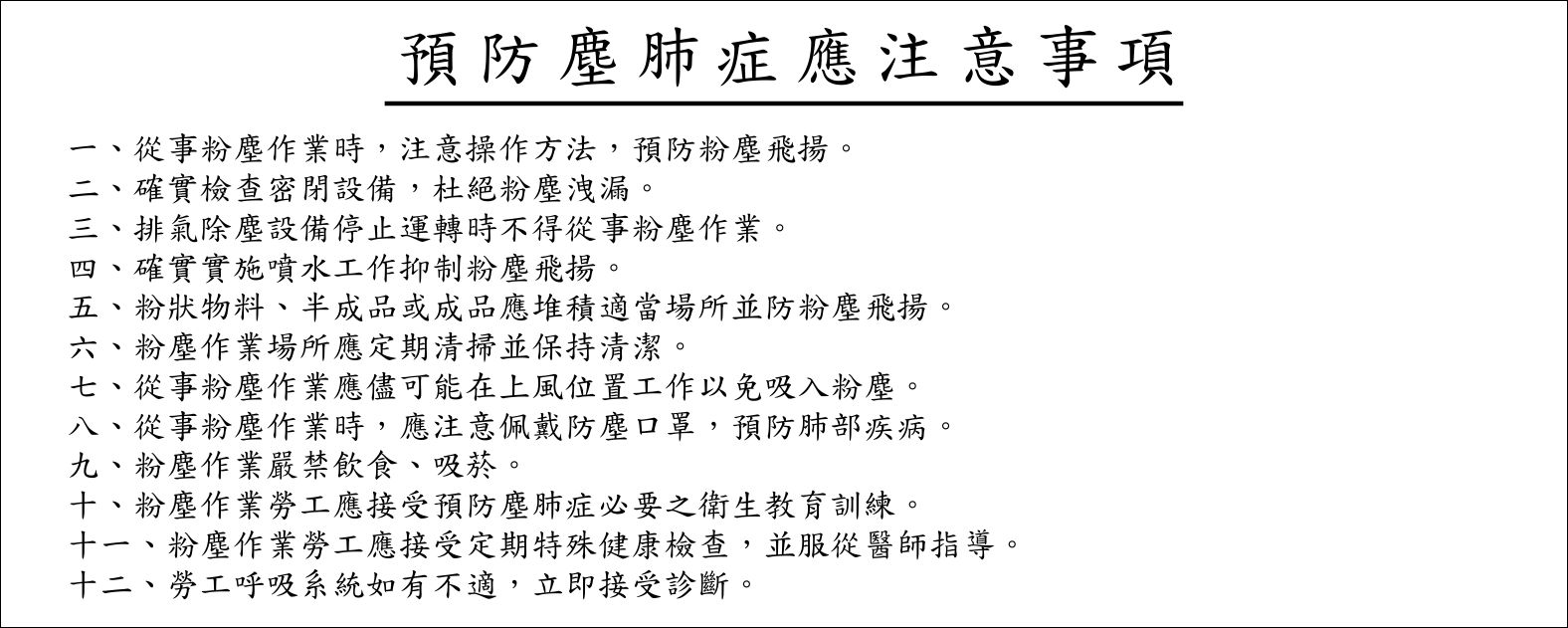 預防塵肺症應注意事項

一、從事粉塵作業時，注意操作方法，預防粉塵飛揚。
二、確實檢查密閉設備，杜絕粉塵洩漏。
三、排氣除塵設備停止運轉時不得從事粉塵作業。
四、確實實施噴水工作抑制粉塵飛揚。
五、粉狀物料、半成品或成品應堆積適當場所並防粉塵飛揚。
六、粉塵作業場所應定期清掃並保持清潔。
七、從事粉塵作業應儘可能在上風位置工作以免吸入粉塵。
八、從事粉塵作業時，應注意佩戴防塵口罩，預防肺部疾病。
九、粉塵作業嚴禁飲食、吸菸。
十、粉塵作業勞工應接受預防塵肺症必要之衛生教育訓練。
十一、粉塵作業勞工應接受定期特殊健康檢查，並服從醫師指導。
十二、勞工呼吸系統如有不適，立即接受診斷。